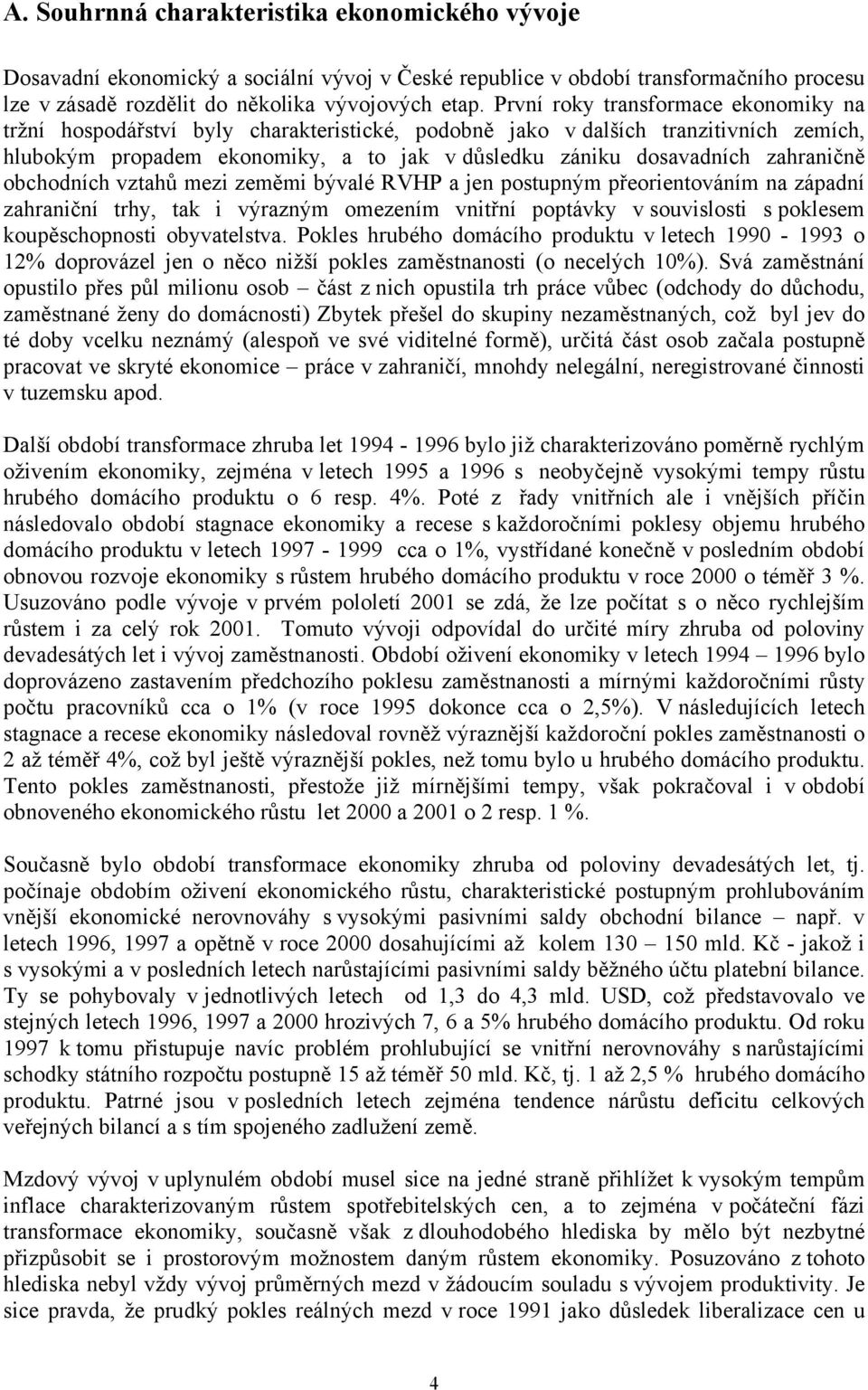 A. Souhrnná charakteristika ekonomického vývoje

Dosavadní ekonomický a sociální vývoj v České republice v období transformačního procesu lze v zásadě rozdělit do několika vývojových etap. První roky transformace ekonomiky na tržní hospodářství byly charakteristické, podobně jako v dalších tranzitivních zemích, hlubokým propadem ekonomiky, a to jak v důsledku zániku dosavadních zahraničně obchodních vztahů mezi zeměmi bývalé RVHP a jen postupným přeorientováním na západní zahraniční trhy, tak i výrazným omezením vnitřní poptávky v souvislosti s poklesem koupěschopnosti obyvatelstva. Pokles hrubého domácího produktu v letech 1990 - 1993 o 12% doprovázel jen o něco nižší pokles zaměstnanosti (o necelých 10%). Svá zaměstnání opustilo přes půl milionu osob – část z nich opustila trh práce vůbec (odchody do důchodu, zaměstnané ženy do domácnosti) Zbytek přešel do skupiny nezaměstnaných, což byl jev do té doby vcelku neznámý (alespoň ve své viditelné formě), určitá část osob začala postupně pracovat ve skryté ekonomice – práce v zahraničí, mnohdy nelegální, neregistrované činnosti v tuzemsku apod.

Další období transformace zhruba let 1994 - 1996 bylo již charakterizováno poměrně rychlým oživením ekonomiky, zejména v letech 1995 a 1996 s neobyčejně vysokými tempy růstu hrubého domácího produktu o 6 resp. 4%. Poté z řady vnitřních ale i vnějších příčin následovalo období stagnace ekonomiky a recese s každoročními poklesy objemu hrubého domácího produktu v letech 1997 - 1999 cca o 1%, vystřídané konečně v posledním období obnovou rozvoje ekonomiky s růstem hrubého domácího produktu v roce 2000 o téměř 3 %. Usuzováno podle vývoje v prvém pololetí 2001 se zdá, že lze počítat s o něco rychlejším růstem i za celý rok 2001. Tomuto vývoji odpovídal do určité míry zhruba od poloviny devadesátých let i vývoj zaměstnanosti. Období oživení ekonomiky v letech 1994 – 1996 bylo doprovázeno zastavením předchozího poklesu zaměstnanosti a mírnými každoročními růsty počtu pracovníků cca o 1% (v roce 1995 dokonce cca o 2,5%). V následujících letech stagnace a recese ekonomiky následoval rovněž výraznější každoroční pokles zaměstnanosti o 2 až téměř 4%, což byl ještě výraznější pokles, než tomu bylo u hrubého domácího produktu. Tento pokles zaměstnanosti, přestože již mírnějšími tempy, však pokračoval i v období obnoveného ekonomického růstu let 2000 a 2001 o 2 resp. 1 %.

Současně bylo období transformace ekonomiky zhruba od poloviny devadesátých let, tj. počínaje obdobím oživení ekonomického růstu, charakteristické postupným prohlubováním vnější ekonomické nerovnováhy s vysokými pasivními saldy obchodní bilance – např. v letech 1996, 1997 a opětně v roce 2000 dosahujícími až kolem 130 – 150 mld. Kč - jakož i s vysokými a v posledních letech narůstajícími pasivními saldy běžného účtu platební bilance. Ty se pohybovaly v jednotlivých letech od 1,3 do 4,3 mld. USD, což představovalo ve stejných letech 1996, 1997 a 2000 hrozivých 7, 6 a 5% hrubého domácího produktu. Od roku 1997 k tomu přistupuje navíc problém prohlubující se vnitřní nerovnováhy s narůstajícími schodky státního rozpočtu postupně 15 až téměř 50 mld. Kč, tj. 1 až 2,5 % hrubého domácího produktu. Patrné jsou v posledních letech zejména tendence nárůstu deficitu celkových veřejných bilancí a s tím spojeného zadlužení země.

Mzdový vývoj v uplynulém období musel sice na jedné straně přihlížet k vysokým tempům inflace charakterizovaným růstem spotřebitelských cen, a to zejména v počáteční fázi transformace ekonomiky, současně však z dlouhodobého hlediska by mělo být nezbytné přizpůsobit se i prostorovým možnostem daným růstem ekonomiky. Posuzováno z tohoto hlediska nebyl vždy vývoj průměrných mezd v žádoucím souladu s vývojem produktivity. Je sice pravda, že prudký pokles reálných mezd v roce 1991 jako důsledek liberalizace cen u

4